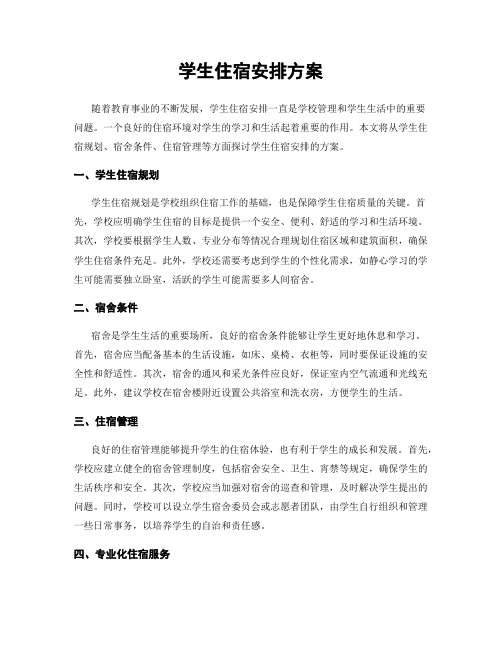 学生住宿安排方案

随着教育事业的不断发展，学生住宿安排一直是学校管理和学生生活中的重要问题。一个良好的住宿环境对学生的学习和生活起着重要的作用。本文将从学生住宿规划、宿舍条件、住宿管理等方面探讨学生住宿安排的方案。

一、学生住宿规划

学生住宿规划是学校组织住宿工作的基础，也是保障学生住宿质量的关键。首先，学校应明确学生住宿的目标是提供一个安全、便利、舒适的学习和生活环境。其次，学校要根据学生人数、专业分布等情况合理规划住宿区域和建筑面积，确保学生住宿条件充足。此外，学校还需要考虑到学生的个性化需求，如静心学习的学生可能需要独立卧室，活跃的学生可能需要多人间宿舍。

二、宿舍条件

宿舍是学生生活的重要场所，良好的宿舍条件能够让学生更好地休息和学习。首先，宿舍应当配备基本的生活设施，如床、桌椅、衣柜等，同时要保证设施的安全性和舒适性。其次，宿舍的通风和采光条件应良好，保证室内空气流通和光线充足。此外，建议学校在宿舍楼附近设置公共浴室和洗衣房，方便学生的生活。

三、住宿管理

良好的住宿管理能够提升学生的住宿体验，也有利于学生的成长和发展。首先，学校应建立健全的宿舍管理制度，包括宿舍安全、卫生、宵禁等规定，确保学生的生活秩序和安全。其次，学校应当加强对宿舍的巡查和管理，及时解决学生提出的问题。同时，学校可以设立学生宿舍委员会或志愿者团队，由学生自行组织和管理一些日常事务，以培养学生的自治和责任感。

四、专业化住宿服务